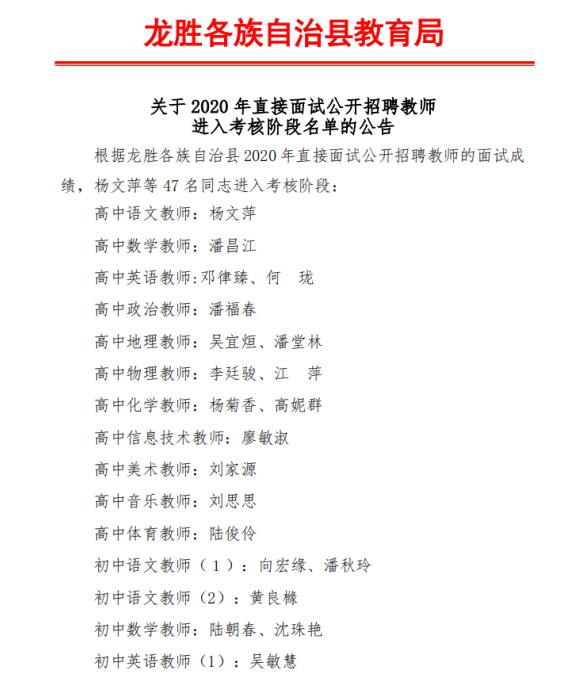 龙胜各族自治县教育局

关于 2020 年直接面试公开招聘教师
进入考核阶段名单的公告

根据龙胜各族自治县 2020 年直接面试公开招聘教师的面试成绩，杨文萍等 47 名同志进入考核阶段：

高中语文教师：杨文萍

高中数学教师：潘昌江

高中英语教师：邓律臻、何 珑

高中政治教师：潘福春

高中地理教师：吴宜烜、潘堂林

高中物理教师：李廷骏、江 萍

高中化学教师：杨菊香、高妮群

高中信息技术教师：廖敏淑

高中美术教师：刘家源

高中音乐教师：刘思思

高中体育教师：陆俊伶

初中语文教师（1）：向宏缘、潘秋玲

初中语文教师（2）：黄良橼

初中数学教师：陆朝春、沈珠艳

初中英语教师（1）：吴敏慧